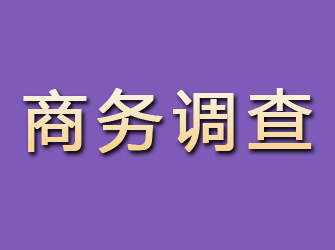 商务调查